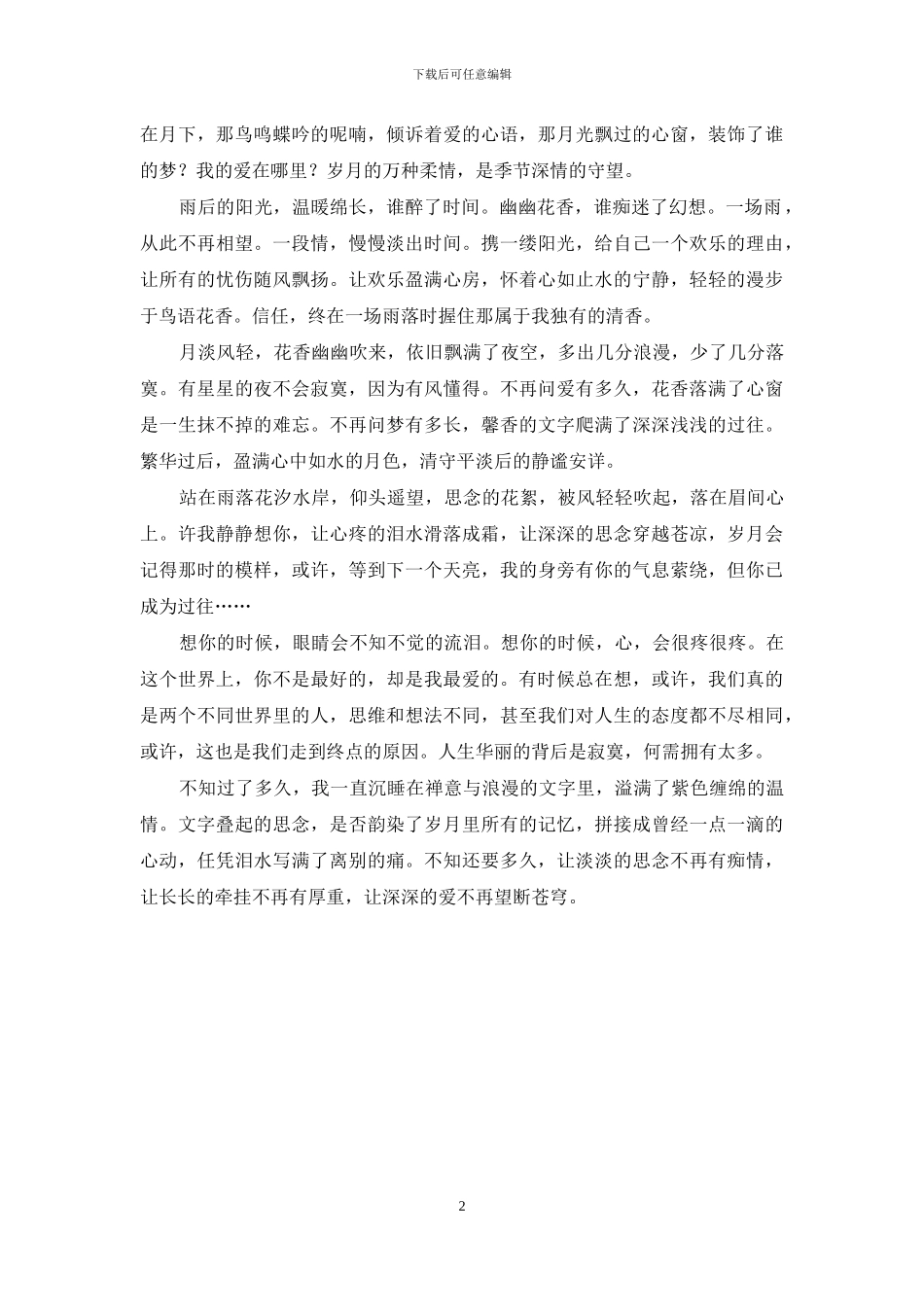 下载后可任意编辑

在月下，那鸟鸣蝶吟的呢喃，倾诉着爱的心语，那月光飘过的心窗，装饰了谁的梦？我的爱在哪里？岁月的万种柔情，是季节深情的守望。

雨后的阳光，温暖绵长，谁醉了时间。幽幽花香，谁痴迷了幻想。一场雨，从此不再相望。一段情，慢慢淡出时间。携一缕阳光，给自己一个欢乐的理由，让所有的忧伤随风飘扬。让欢乐盈满心房，怀着心如止水的宁静，轻轻的漫步于鸟语花香。信任，终在一场雨落时握住那属于我独有的清香。

月淡风轻，花香幽幽吹来，依旧飘满了夜空，多出几分浪漫，少了几分落寞。有星星的夜不会寂寞，因为有风懂得。不再问爱有多久，花香落满了心窗是一生抹不掉的难忘。不再问梦有多长，馨香的文字爬满了深深浅浅的过往。繁华过后，盈满心中如水的月色，清守平淡后的静谧安详。

站在雨落花汐水岸，仰头遥望，思念的花絮，被风轻轻吹起，落在眉间心上。许我静静想你，让心疼的泪水滑落成霜，让深深的思念穿越苍凉，岁月会记得那时的模样，或许，等到下一个天亮，我的身旁有你的气息萦绕，但你已成为过往……

想你的时候，眼睛会不知不觉的流泪。想你的时候，心，会很疼很疼。在这个世界上，你不是最好的，却是我最爱的。有时候总在想，或许，我们真的是两个不同世界里的人，思维和想法不同，甚至我们对人生的态度都不尽相同，或许，这也是我们走到终点的原因。人生华丽的背后是寂寞，何需拥有太多。

不知过了多久，我一直沉睡在禅意与浪漫的文字里，溢满了紫色缠绵的温情。文字叠起的思念，是否韵染了岁月里所有的记忆，拼接成曾经一点一滴的心动，任凭泪水写满了离别的痛。不知还要多久，让淡淡的思念不再有痴情，让长长的牵挂不再有厚重，让深深的爱不再望断苍穹。

2